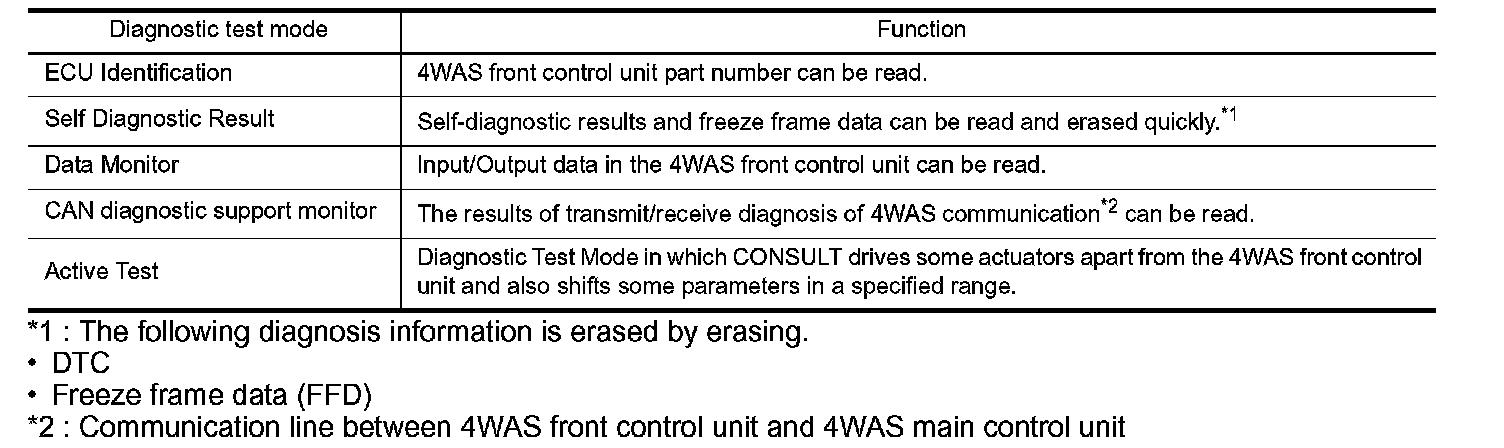 | Diagnostic test mode | Function |
|---|---|
| ECU Identification | 4WAS front control unit part number can be read. |
| Self Diagnostic Result | Self-diagnostic results and freeze frame data can be read and erased quickly.$^{*1}$ |
| Data Monitor | Input/Output data in the 4WAS front control unit can be read. |
| CAN diagnostic support monitor | The results of transmit/receive diagnosis of 4WAS communication$^{*2}$ can be read. |
| Active Test | Diagnostic Test Mode in which CONSULT drives some actuators apart from the 4WAS front control unit and also shifts some parameters in a specified range. |

*1 : The following diagnosis information is erased by erasing.
• DTC
• Freeze frame data (FFD)
*2 : Communication line between 4WAS front control unit and 4WAS main control unit